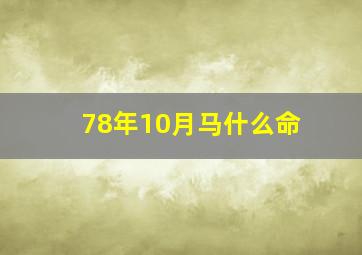 78年10月马什么命